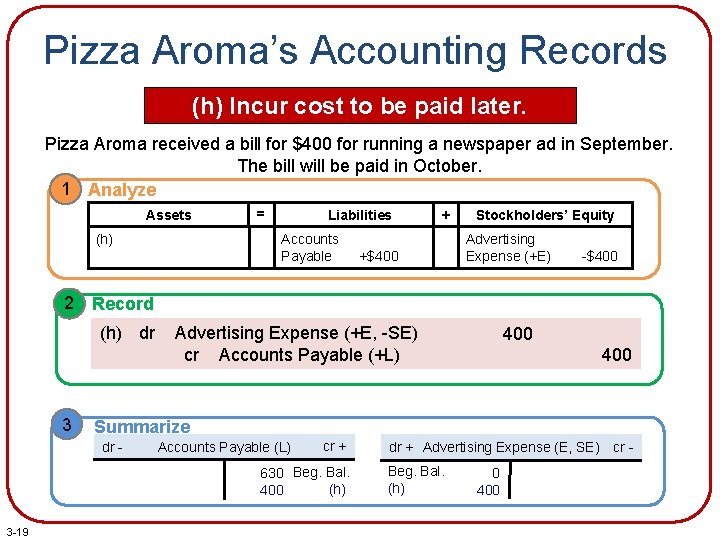 Pizza Aroma's Accounting Records

(h) Incur cost to be paid later.

Pizza Aroma received a bill for $400 for running a newspaper ad in September. The bill will be paid in October.

1 Analyze

| Assets | = | Liabilities | + | Stockholders' Equity |
|---|---|---|---|---|
| (h) | | Accounts Payable +$400 | | Advertising Expense (+E) -$400 |

2 Record

(h) dr Advertising Expense (+E, -SE) 400
cr Accounts Payable (+L) 400

3 Summarize

dr - Accounts Payable (L) cr +

630 Beg. Bal.
400 (h)

dr + Advertising Expense (E, SE) cr -

Beg. Bal. 0
(h) 400

3-19